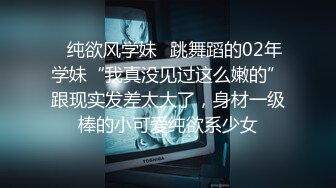 纯欲风学妹　跳舞蹈的02年学妹“我真没见过这么嫩的”跟现实发差太大了，身材一级棒的小可爱纯欲系少女

TOSHIBA